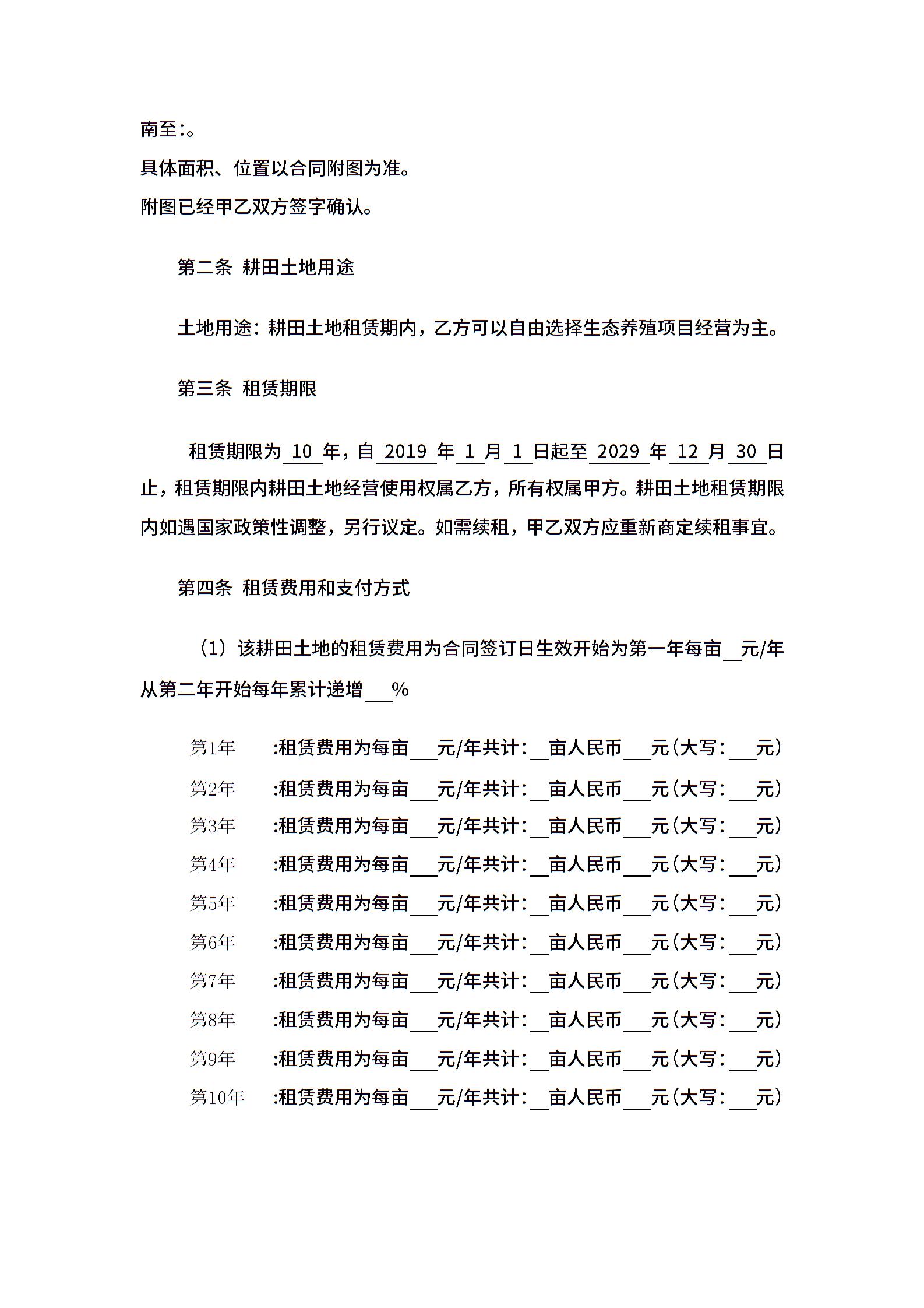 南至:。

具体面积、位置以合同附图为准。

附图已经甲乙双方签字确认。

第二条 耕田土地用途

土地用途：耕田土地租赁期内，乙方可以自由选择生态养殖项目经营为主。

第三条 租赁期限

租赁期限为 10 年，自 2019 年 1 月 1 日起至 2029 年 12 月 30 日止，租赁期限内耕田土地经营使用权属乙方，所有权属甲方。耕田土地租赁期限内如遇国家政策性调整，另行议定。如需续租，甲乙双方应重新商定续租事宜。

第四条 租赁费用和支付方式

（1）该耕田土地的租赁费用为合同签订日生效开始为第一年每亩__元/年从第二年开始每年累计递增___%

第1年 :租赁费用为每亩___元/年共计:__亩人民币___元(大写:___元)

第2年 :租赁费用为每亩___元/年共计:__亩人民币___元(大写:___元)

第3年 :租赁费用为每亩___元/年共计:__亩人民币___元(大写:___元)

第4年 :租赁费用为每亩___元/年共计:__亩人民币___元(大写:___元)

第5年 :租赁费用为每亩___元/年共计:__亩人民币___元(大写:___元)

第6年 :租赁费用为每亩___元/年共计:__亩人民币___元(大写:___元)

第7年 :租赁费用为每亩___元/年共计:__亩人民币___元(大写:___元)

第8年 :租赁费用为每亩___元/年共计:__亩人民币___元(大写:___元)

第9年 :租赁费用为每亩___元/年共计:__亩人民币___元(大写:___元)

第10年 :租赁费用为每亩___元/年共计:__亩人民币___元(大写:___元)